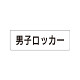 男子ロッカー